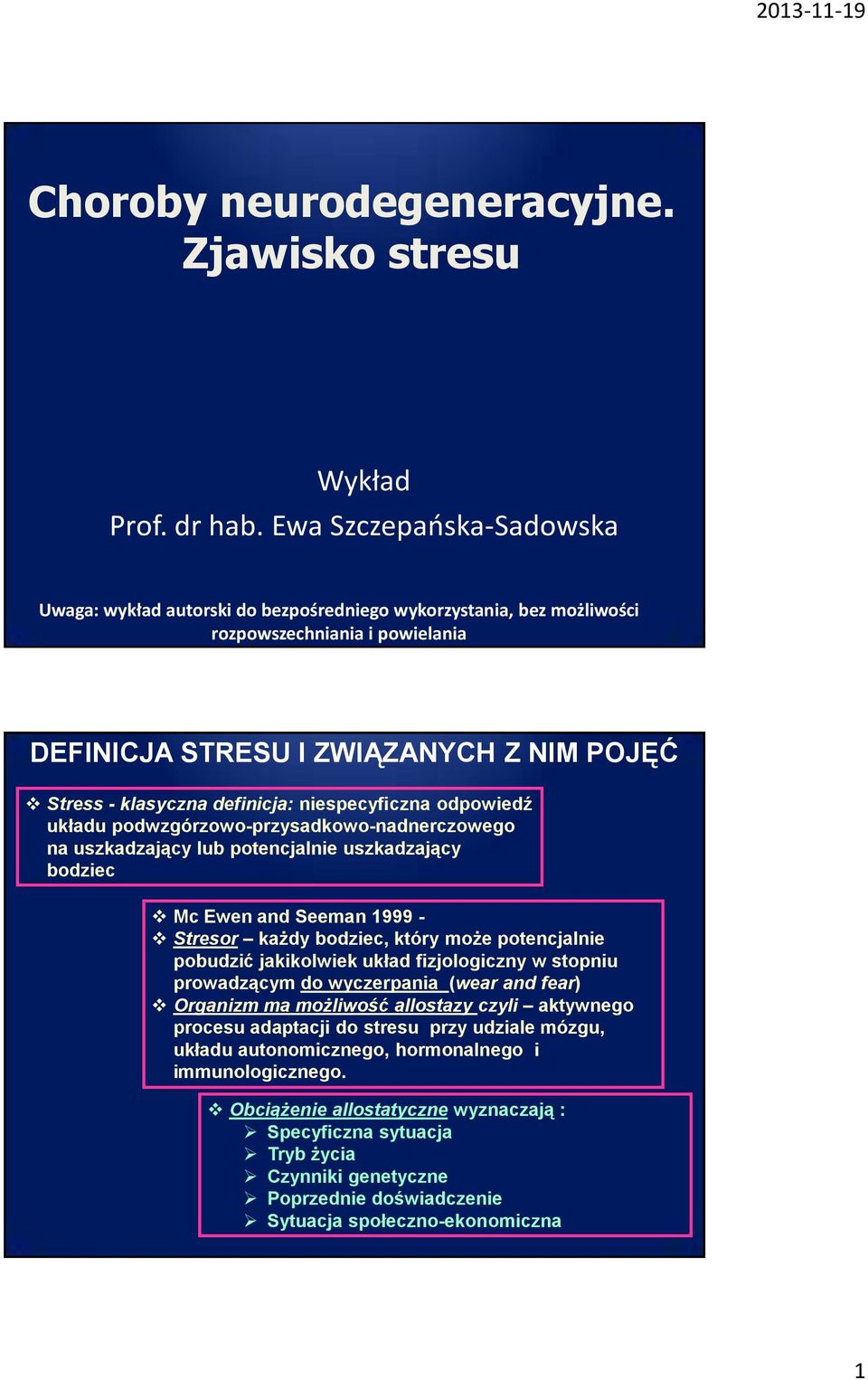 2013-11-19

Choroby neurodegeneracyjne. Zjawisko stresu

Wykład
Prof. dr hab. Ewa Szczepańska-Sadowska

Uwaga: wykład autorski do bezpośredniego wykorzystania, bez możliwości rozpowszechniania i powielania

DEFINICJA STRESU I ZWIĄZANYCH Z NIM POJĘĆ

❖ Stress - klasyczna definicja: niespecyficzna odpowiedź układu podwzgórzowo-przysadkowo-nadnerczowego na uszkadzający lub potencjalnie uszkadzający bodziec

❖ Mc Ewen and Seeman 1999 -
❖ Stresor – każdy bodziec, który może potencjalnie pobudzić jakikolwiek układ fizjologiczny w stopniu prowadzącym do wyczerpania (wear and fear)
❖ Organizm ma możliwość allostazy czyli – aktywnego procesu adaptacji do stresu przy udziale mózgu, układu autonomicznego, hormonalnego i immunologicznego.

❖ Obciążenie allostatyczne wyznaczają :
➢ Specyficzna sytuacja
➢ Tryb życia
➢ Czynniki genetyczne
➢ Poprzednie doświadczenie
➢ Sytuacja społeczno-ekonomiczna

1